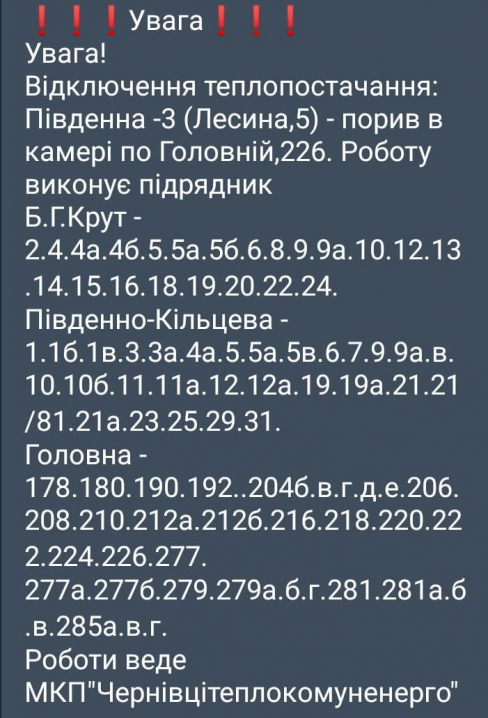 ❗❗❗Увага❗❗❗
Увага!
Відключення теплопостачання:
Південна -3 (Лесина,5) - порив в камері по Головній,226. Роботу виконує підрядник
Б.Г.Крут - 2.4.4а.4б.5.5а.5б.6.8.9.9а.10.12.13.14.15.16.18.19.20.22.24.
Південно-Кільцева - 1.1б.1в.3.3а.4а.5.5а.5в.6.7.9.9а.в.10.10б.11.11а.12.12а.19.19а.21.21/81.21а.23.25.29.31.
Головна - 178.180.190.192..204б.в.г.д.е.206.208.210.212а.212б.216.218.220.222.224.226.277.
277а.277б.279.279а.б.г.281.281а.б.в.285а.в.г.
Роботи веде
МКП"Чернівцітеплокомуненерго"